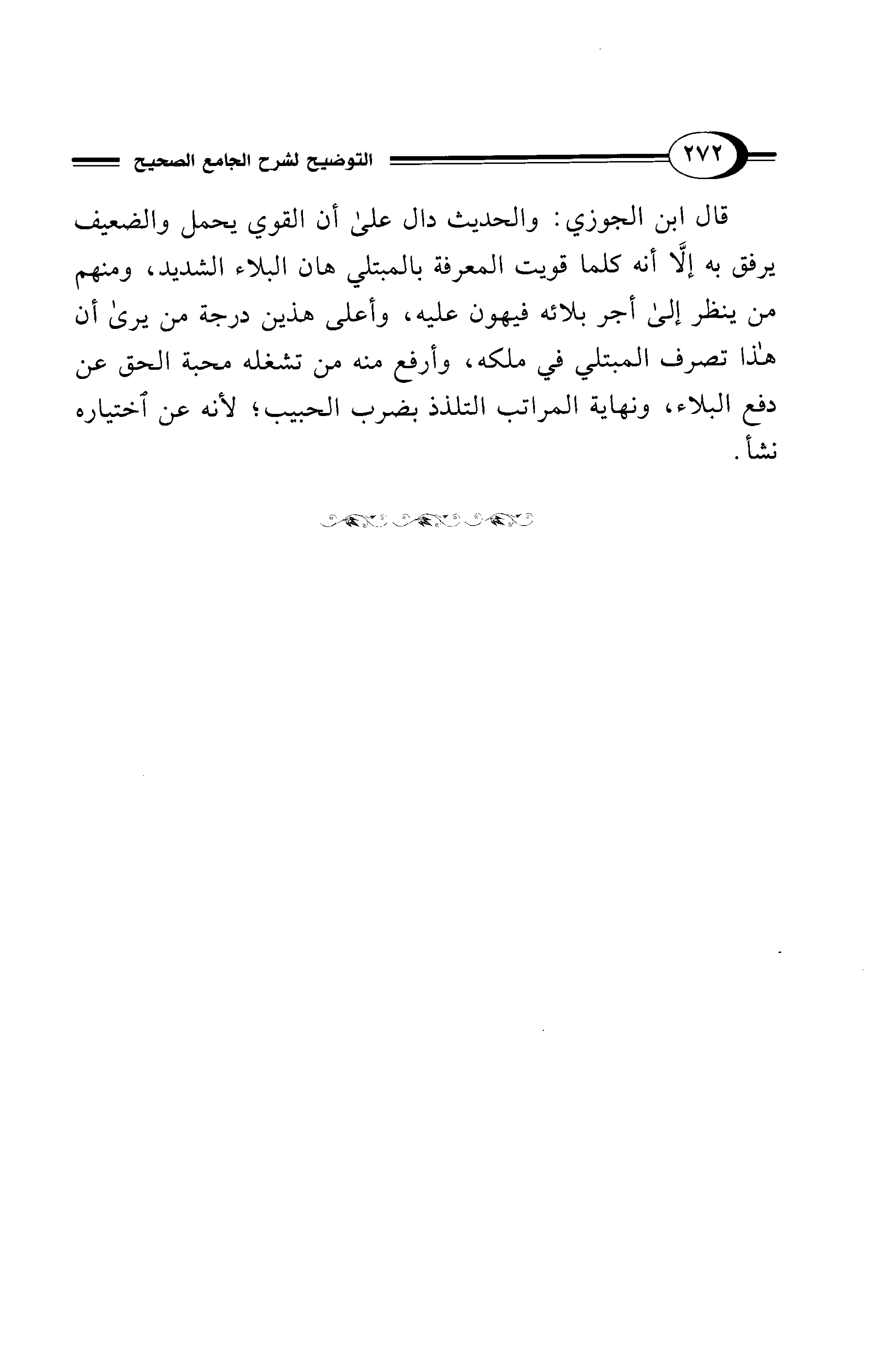 ٢٧٢ التوضيح لشرح الجامع الصحيح

قال ابن الجوزي: والحديث دال علىٰ أن القوي يحمل والضعيف يرفق به إلَّا أنه كلما قويت المعرفة بالمبتلي هان البلاء الشديد، ومنهم من ينظر إلىٰ أجر بلائه فيهون عليه، وأعلى هذين درجة من يرىٰ أن هٰذا تصرف المبتلي في ملكه، وأرفع منه من تشغله محبة الحق عن دفع البلاء، ونهاية المراتب التلذذ بضرب الحبيب؛ لأنه عن ٱختياره نشأ.